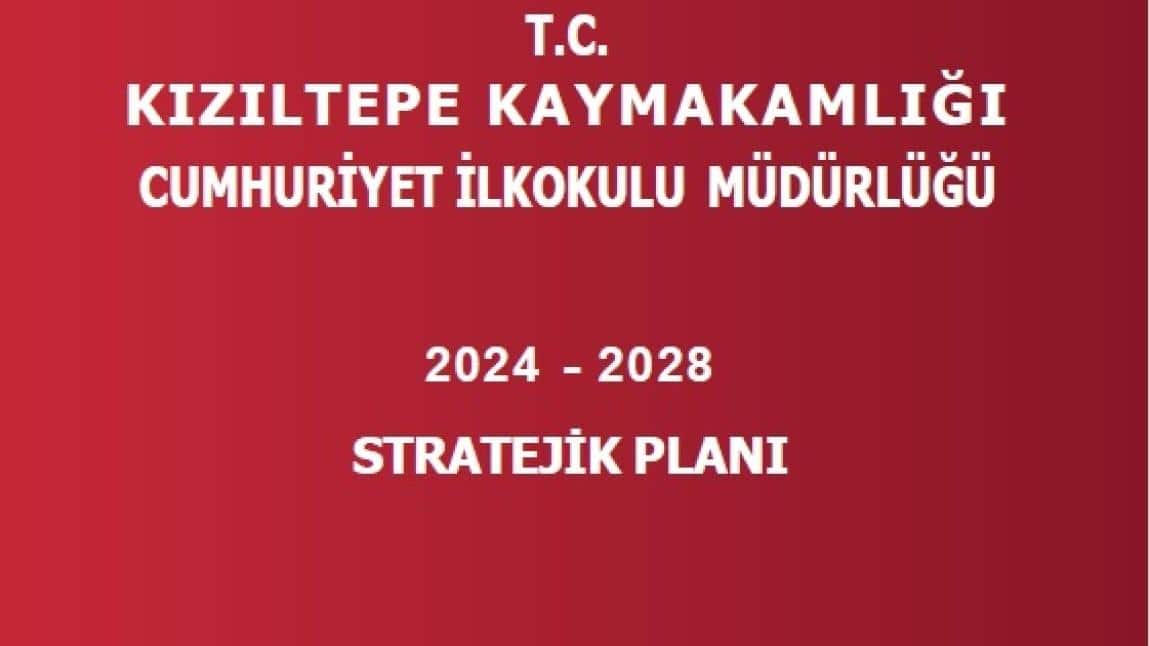 T.C.
KIZILTEPE KAYMAKAMLIĞI
CUMHURİYET İLKOKULU MÜDÜRLÜĞÜ

2024 - 2028

STRATEJİK PLANI